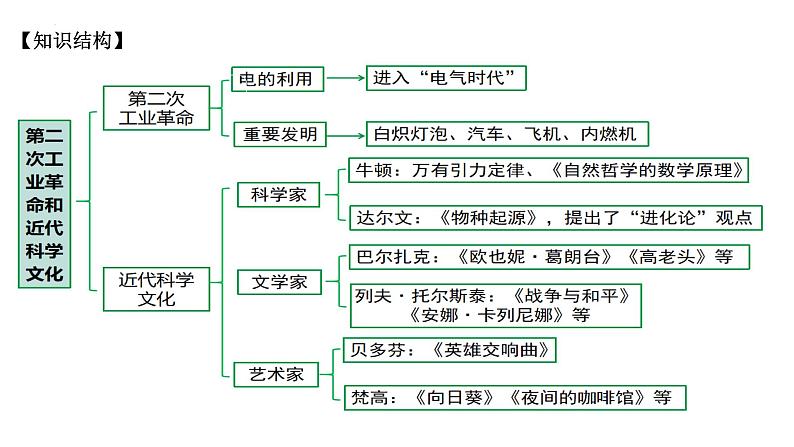 【知识结构】

第二次工业革命和近代科学文化

第二次工业革命

电的利用

进入“电气时代”

重要发明

白炽灯泡、汽车、飞机、内燃机

近代科学文化

科学家

牛顿：万有引力定律、《自然哲学的数学原理》

达尔文：《物种起源》，提出了“进化论”观点

文学家

巴尔扎克：《欧也妮·葛朗台》《高老头》等

列夫·托尔斯泰：《战争与和平》《安娜·卡列尼娜》等

艺术家

贝多芬：《英雄交响曲》

梵高：《向日葵》《夜间的咖啡馆》等